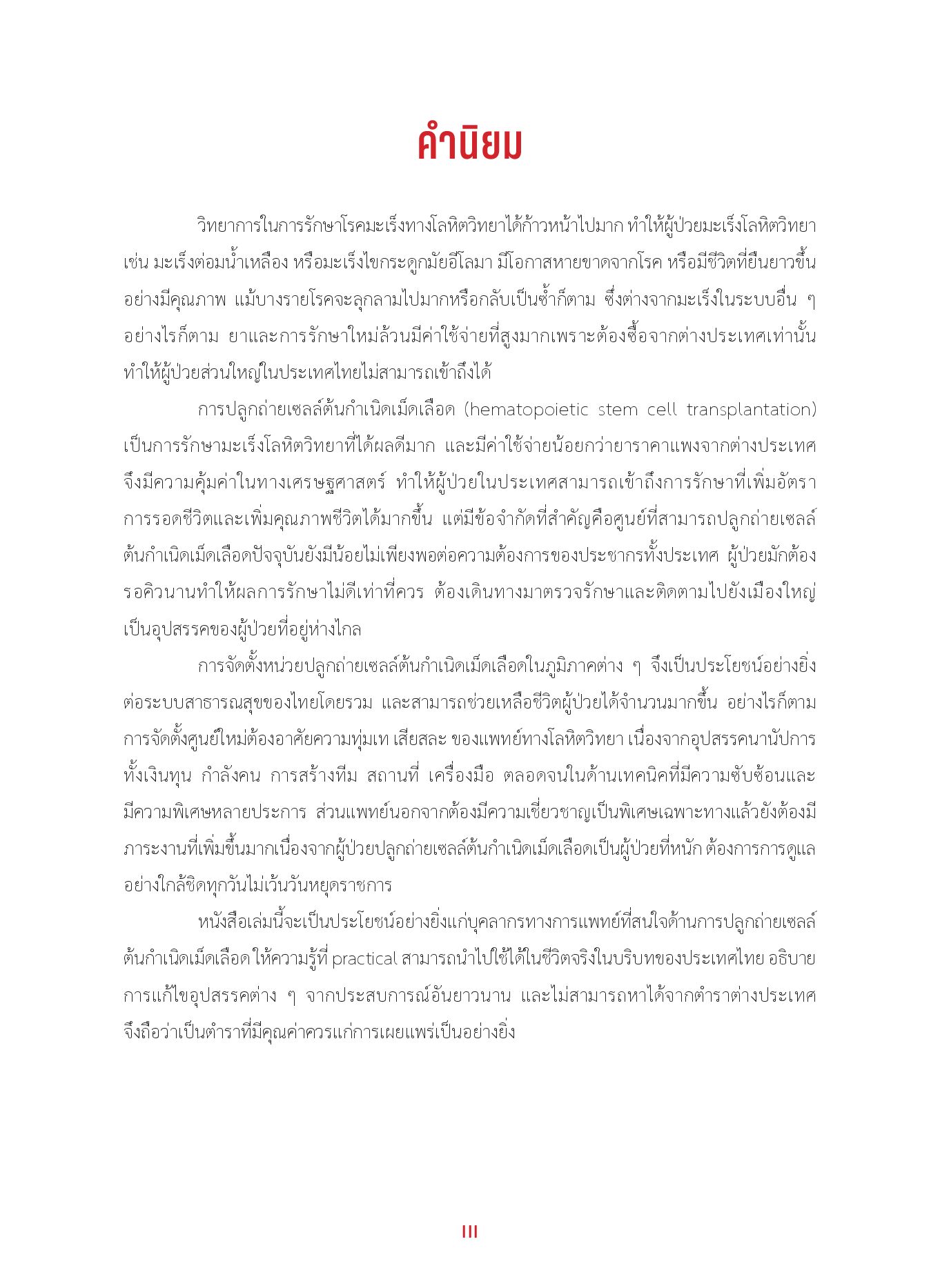 คำนิยม

วิทยาการในการรักษาโรคมะเร็งทางโลหิตวิทยาได้ก้าวหน้าไปมาก ทำให้ผู้ป่วยมะเร็งโลหิตวิทยา เช่น มะเร็งต่อมน้ำเหลือง หรือมะเร็งไขกระดูกมัยอีโลมา มีโอกาสหายขาดจากโรค หรือมีชีวิตที่ยืนยาวขึ้นอย่างมีคุณภาพ แม้บางรายโรคจะลุกลามไปมากหรือกลับเป็นซ้ำก็ตาม ซึ่งต่างจากมะเร็งในระบบอื่น ๆ อย่างไรก็ตาม ยาและการรักษาใหม่ล้วนมีค่าใช้จ่ายที่สูงมากเพราะต้องซื้อจากต่างประเทศเท่านั้น ทำให้ผู้ป่วยส่วนใหญ่ในประเทศไทยไม่สามารถเข้าถึงได้

การปลูกถ่ายเซลล์ต้นกำเนิดเม็ดเลือด (hematopoietic stem cell transplantation) เป็นการรักษามะเร็งโลหิตวิทยาที่ได้ผลดีมาก และมีค่าใช้จ่ายน้อยกว่ายาราคาแพงจากต่างประเทศ จึงมีความคุ้มค่าในทางเศรษฐศาสตร์ ทำให้ผู้ป่วยในประเทศสามารถเข้าถึงการรักษาที่เพิ่มอัตราการรอดชีวิตและเพิ่มคุณภาพชีวิตได้มากขึ้น แต่มีข้อจำกัดที่สำคัญคือศูนย์ที่สามารถปลูกถ่ายเซลล์ต้นกำเนิดเม็ดเลือดปัจจุบันยังมีน้อยไม่เพียงพอต่อความต้องการของประชากรทั้งประเทศ ผู้ป่วยมักต้องรอคิวนานทำให้ผลการรักษาไม่ดีเท่าที่ควร ต้องเดินทางมาตรวจรักษาและติดตามไปยังเมืองใหญ่ เป็นอุปสรรคของผู้ป่วยที่อยู่ห่างไกล

การจัดตั้งหน่วยปลูกถ่ายเซลล์ต้นกำเนิดเม็ดเลือดในภูมิภาคต่าง ๆ จึงเป็นประโยชน์อย่างยิ่งต่อระบบสาธารณสุขของไทยโดยรวม และสามารถช่วยเหลือชีวิตผู้ป่วยได้จำนวนมากขึ้น อย่างไรก็ตาม การจัดตั้งศูนย์ใหม่ต้องอาศัยความทุ่มเท เสียสละ ของแพทย์ทางโลหิตวิทยา เนื่องจากอุปสรรคนานัปการ ทั้งเงินทุน กำลังคน การสร้างทีม สถานที่ เครื่องมือ ตลอดจนในด้านเทคนิคที่มีความซับซ้อนและมีความพิเศษหลายประการ ส่วนแพทย์นอกจากต้องมีความเชี่ยวชาญเป็นพิเศษเฉพาะทางแล้วยังต้องมีภาระงานที่เพิ่มขึ้นมากเนื่องจากผู้ป่วยปลูกถ่ายเซลล์ต้นกำเนิดเม็ดเลือดเป็นผู้ป่วยที่หนัก ต้องการการดูแลอย่างใกล้ชิดทุกวันไม่เว้นวันหยุดราชการ

หนังสือเล่มนี้จะเป็นประโยชน์อย่างยิ่งแก่บุคลากรทางการแพทย์ที่สนใจด้านการปลูกถ่ายเซลล์ต้นกำเนิดเม็ดเลือด ให้ความรู้ที่ practical สามารถนำไปใช้ได้ในชีวิตจริงในบริบทของประเทศไทย อธิบายการแก้ไขอุปสรรคต่าง ๆ จากประสบการณ์อันยาวนาน และไม่สามารถหาได้จากตำราต่างประเทศ จึงถือว่าเป็นตำราที่มีคุณค่าควรแก่การเผยแพร่เป็นอย่างยิ่ง

III